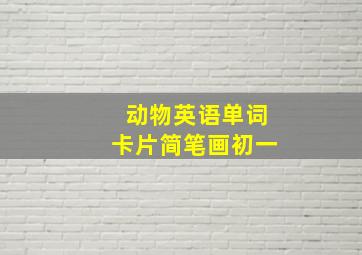 动物英语单词
卡片简笔画初一